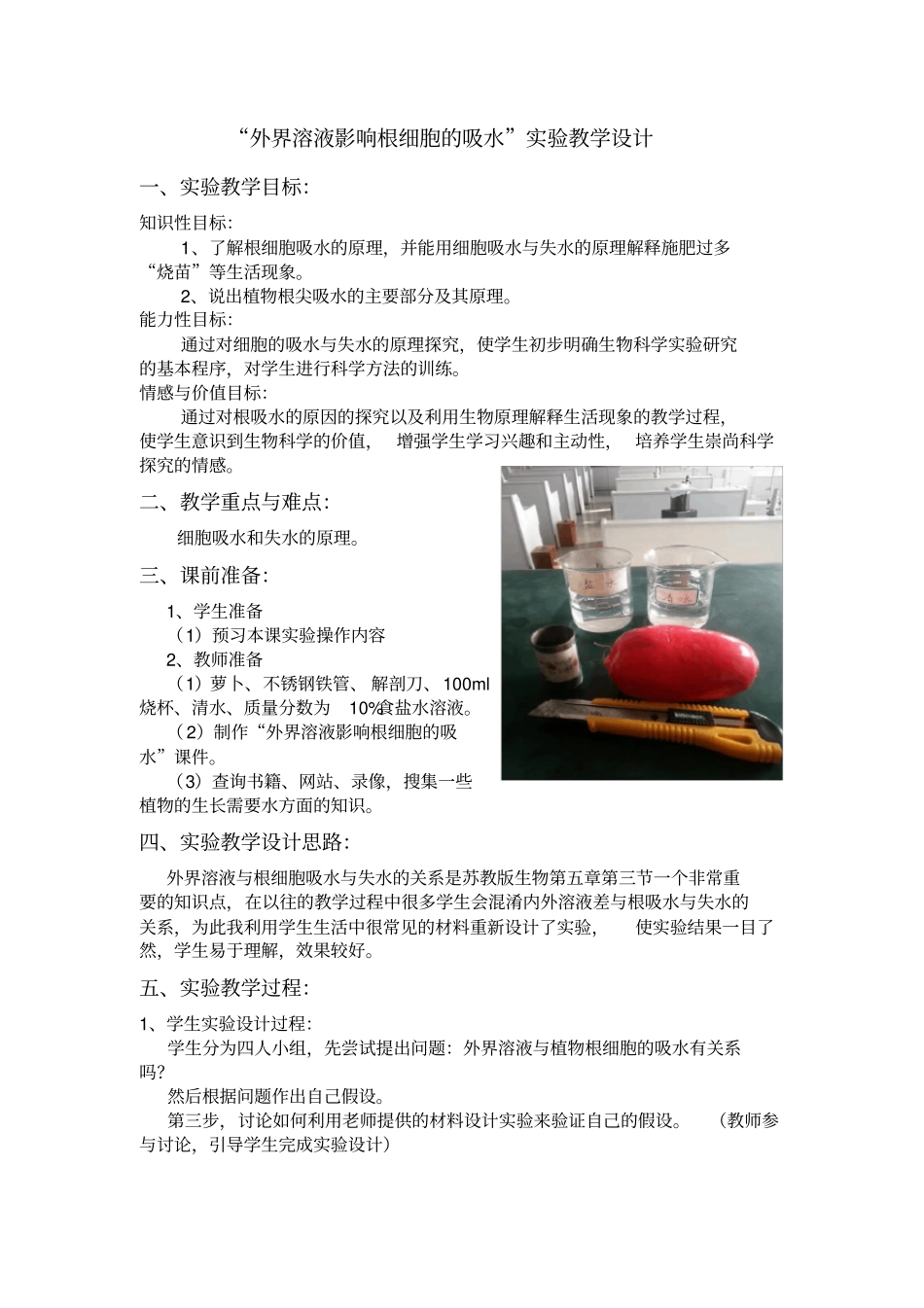 “外界溶液影响根细胞的吸水”实验教学设计

一、实验教学目标:

知识性目标:

1、了解根细胞吸水的原理，并能用细胞吸水与失水的原理解释施肥过多“烧苗”等生活现象。

2、说出植物根尖吸水的主要部分及其原理。

能力性目标:

通过对细胞的吸水与失水的原理探究，使学生初步明确生物科学实验研究的基本程序，对学生进行科学方法的训练。

情感与价值目标:

通过对根吸水的原因的探究以及利用生物原理解释生活现象的教学过程，使学生意识到生物科学的价值，增强学生学习兴趣和主动性，培养学生崇尚科学探究的情感。

二、教学重点与难点:

细胞吸水和失水的原理。

三、课前准备:

1、学生准备

（1）预习本课实验操作内容

2、教师准备

（1）萝卜、不锈钢铁管、解剖刀、100ml烧杯、清水、质量分数为 10%食盐水溶液。

（2）制作“外界溶液影响根细胞的吸水”课件。

（3）查询书籍、网站、录像，搜集一些植物的生长需要水方面的知识。

盐水

清水

四、实验教学设计思路:

外界溶液与根细胞吸水与失水的关系是苏教版生物第五章第三节一个非常重要的知识点，在以往的教学过程中很多学生会混淆内外溶液差与根吸水与失水的关系，为此我利用学生生活中很常见的材料重新设计了实验，使实验结果一目了然，学生易于理解，效果较好。

五、实验教学过程:

1、学生实验设计过程:

学生分为四人小组，先尝试提出问题：外界溶液与植物根细胞的吸水有关系吗?

然后根据问题作出自己假设。

第三步，讨论如何利用老师提供的材料设计实验来验证自己的假设。（教师参与讨论，引导学生完成实验设计）